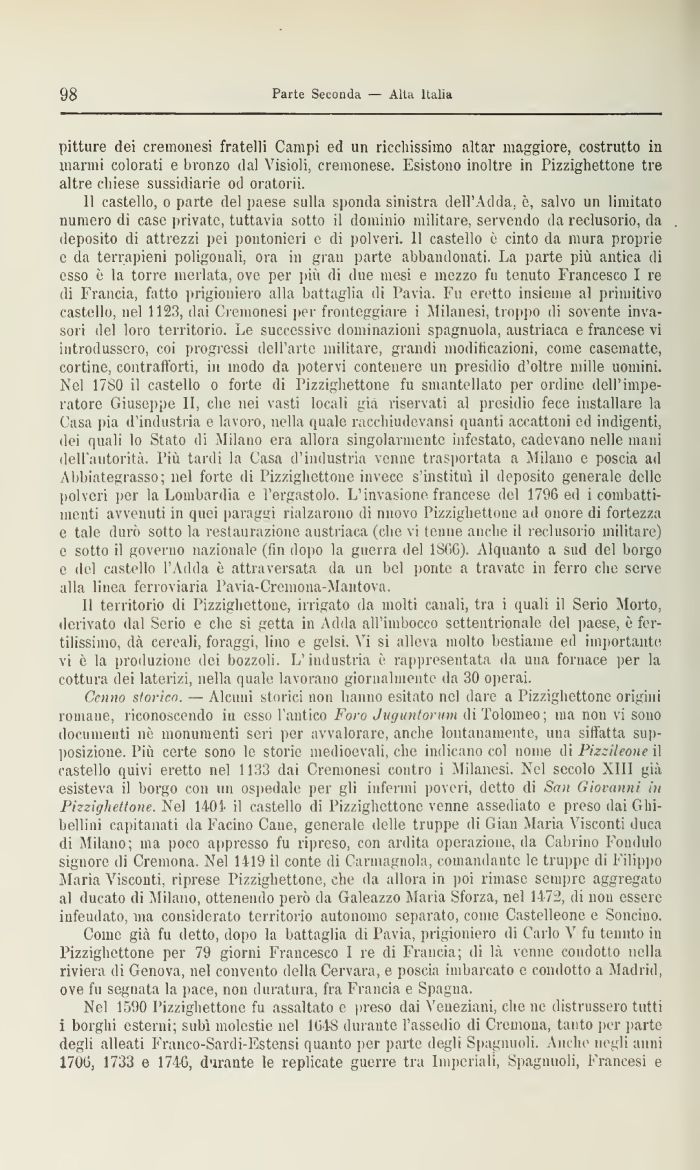 98 Parte Seconda — Alta Italia

pitture dei cremonesi fratelli Campi ed un ricchissimo altar maggiore, costrutto in marmi colorati e bronzo dal Visioli, cremonese. Esistono inoltre in Pizzighettone tre altre chiese sussidiarie od oratorii.

Il castello, o parte del paese sulla sponda sinistra dell'Adda, è, salvo un limitato numero di case private, tuttavia sotto il dominio militare, servendo da reclusorio, da deposito di attrezzi pei pontonieri e di polveri. Il castello è cinto da mura proprie e da terrapieni poligonali, ora in gran parte abbandonati. La parte più antica di esso è la torre merlata, ove per più di due mesi e mezzo fu tenuto Francesco I re di Francia, fatto prigioniero alla battaglia di Pavia. Fu eretto insieme al primitivo castello, nel 1123, dai Cremonesi per fronteggiare i Milanesi, troppo di sovente invasori del loro territorio. Le successive dominazioni spagnuola, austriaca e francese vi introdussero, coi progressi dell'arte militare, grandi modificazioni, come casematte, cortine, contrafforti, in modo da potervi contenere un presidio d'oltre mille uomini. Nel 1780 il castello o forte di Pizzighettone fu smantellato per ordine dell'imperatore Giuseppe II, che nei vasti locali già riservati al presidio fece installare la Casa pia d'industria e lavoro, nella quale racchiudevansi quanti accattoni ed indigenti, dei quali lo Stato di Milano era allora singolarmente infestato, cadevano nelle mani dell'autorità. Più tardi la Casa d'industria venne trasportata a Milano e poscia ad Abbiategrasso; nel forte di Pizzighettone invece s'instituì il deposito generale delle polveri per la Lombardia e l'ergastolo. L'invasione francese del 1796 ed i combattimenti avvenuti in quei paraggi rialzarono di nuovo Pizzighettone ad onore di fortezza e tale durò sotto la restaurazione austriaca (che vi tenne anche il reclusorio militare) e sotto il governo nazionale (fin dopo la guerra del 1866). Alquanto a sud del borgo e del castello l'Adda è attraversata da un bel ponte a travate in ferro che serve alla linea ferroviaria Pavia-Cremona-Mantova.

Il territorio di Pizzighettone, irrigato da molti canali, tra i quali il Serio Morto, derivato dal Serio e che si getta in Adda all'imbocco settentrionale del paese, è fertilissimo, dà cereali, foraggi, lino e gelsi. Vi si alleva molto bestiame ed importante vi è la produzione dei bozzoli. L'industria è rappresentata da una fornace per la cottura dei laterizi, nella quale lavorano giornalmente da 30 operai.

Cenno storico. — Alcuni storici non hanno esitato nel dare a Pizzighettone origini romane, riconoscendo in esso l'antico Foro Juguntorum di Tolomeo; ma non vi sono documenti nè monumenti seri per avvalorare, anche lontanamente, una siffatta supposizione. Più certe sono le storie medioevali, che indicano col nome di Pizzileone il castello quivi eretto nel 1133 dai Cremonesi contro i Milanesi. Nel secolo XIII già esisteva il borgo con un ospedale per gli infermi poveri, detto di San Giovanni in Pizzighettone. Nel 1404 il castello di Pizzighettone venne assediato e preso dai Ghibellini capitanati da Facino Cane, generale delle truppe di Gian Maria Visconti duca di Milano; ma poco appresso fu ripreso, con ardita operazione, da Cabrino Fondulo signore di Cremona. Nel 1419 il conte di Carmagnola, comandante le truppe di Filippo Maria Visconti, riprese Pizzighettone, che da allora in poi rimase sempre aggregato al ducato di Milano, ottenendo però da Galeazzo Maria Sforza, nel 1472, di non essere infeudato, ma considerato territorio autonomo separato, come Castelleone e Soncino.

Come già fu detto, dopo la battaglia di Pavia, prigioniero di Carlo V fu tenuto in Pizzighettone per 79 giorni Francesco I re di Francia; di là venne condotto nella riviera di Genova, nel convento della Cervara, e poscia imbarcato e condotto a Madrid, ove fu segnata la pace, non duratura, fra Francia e Spagna.

Nel 1590 Pizzighettone fu assaltato e preso dai Veneziani, che ne distrussero tutti i borghi esterni; subì molestie nel 1648 durante l'assedio di Cremona, tanto per parte degli alleati Franco-Sardi-Estensi quanto per parte degli Spagnuoli. Anche negli anni 1706, 1733 e 1746, durante le replicate guerre tra Imperiali, Spagnuoli, Francesi e